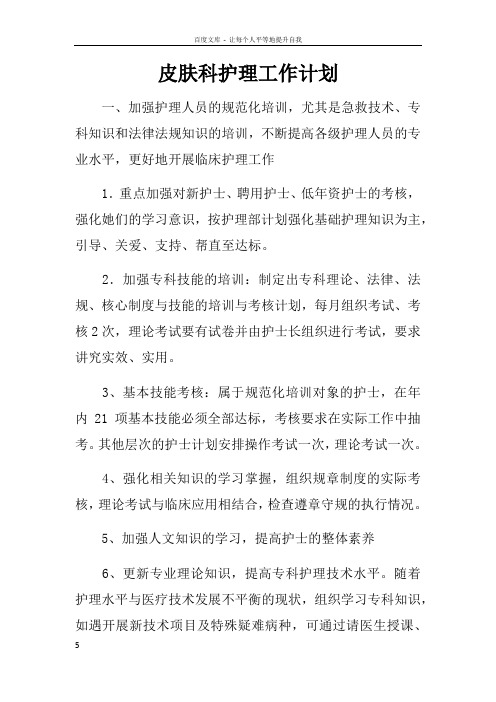 百度文库 - 让每个人平等地提升自我

皮肤科护理工作计划

一、加强护理人员的规范化培训，尤其是急救技术、专科知识和法律法规知识的培训，不断提高各级护理人员的专业水平，更好地开展临床护理工作

1．重点加强对新护士、聘用护士、低年资护士的考核，强化她们的学习意识，按护理部计划强化基础护理知识为主，引导、关爱、支持、帮直至达标。

2．加强专科技能的培训：制定出专科理论、法律、法规、核心制度与技能的培训与考核计划，每月组织考试、考核2次，理论考试要有试卷并由护士长组织进行考试，要求讲究实效、实用。

3、基本技能考核：属于规范化培训对象的护士，在年内 21 项基本技能必须全部达标，考核要求在实际工作中抽考。其他层次的护士计划安排操作考试一次，理论考试一次。

4、强化相关知识的学习掌握，组织规章制度的实际考核，理论考试与临床应用相结合，检查遵章守规的执行情况。

5、加强人文知识的学习，提高护士的整体素养

6、更新专业理论知识，提高专科护理技术水平。随着护理水平与医疗技术发展不平衡的现状，组织学习专科知识，如遇开展新技术项目及特殊疑难病种，可通过请医生授课、

5